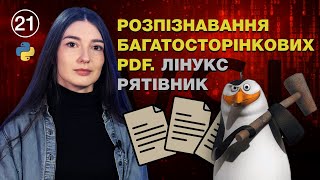 21

РОЗПІЗНАВАННЯ БАГАТОСТОРІНКОВИХ PDF. ЛІНУКС РЯТІВНИК